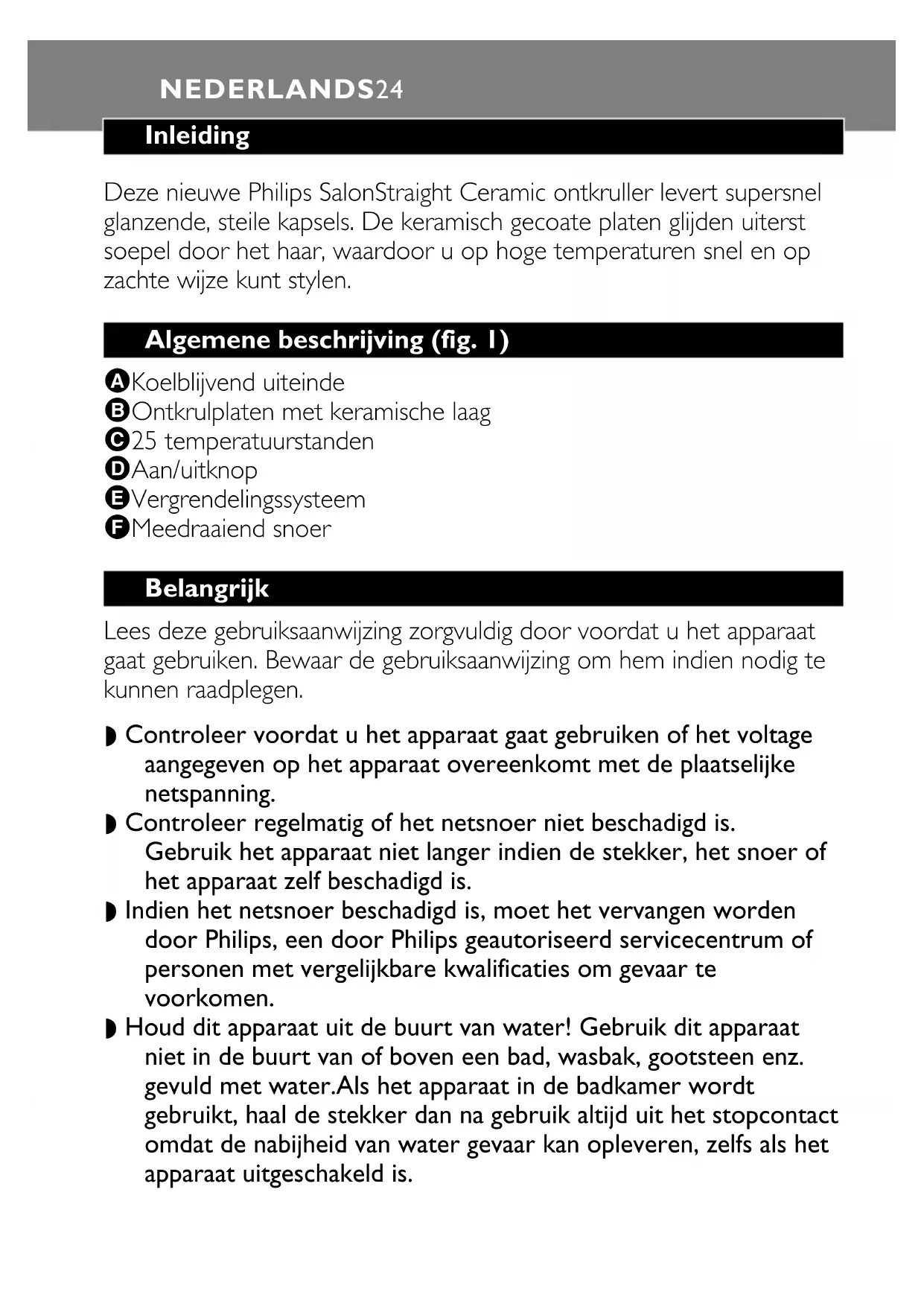 NEDERLANDS24

Inleiding

Deze nieuwe Philips SalonStraight Ceramic ontkruller levert supersnel glanzende, steile kapsels. De keramisch gecoate platen glijden uiterst soepel door het haar, waardoor u op hoge temperaturen snel en op zachte wijze kunt stylen.

Algemene beschrijving (fig. 1)

A Koelblijvend uiteinde
B Ontkrulplaten met keramische laag
C 25 temperatuurstanden
D Aan/uitknop
E Vergrendelingssysteem
F Meedraaiend snoer

Belangrijk

Lees deze gebruiksaanwijzing zorgvuldig door voordat u het apparaat gaat gebruiken. Bewaar de gebruiksaanwijzing om hem indien nodig te kunnen raadplegen.

◗ Controleer voordat u het apparaat gaat gebruiken of het voltage aangegeven op het apparaat overeenkomt met de plaatselijke netspanning.
◗ Controleer regelmatig of het netsnoer niet beschadigd is. Gebruik het apparaat niet langer indien de stekker, het snoer of het apparaat zelf beschadigd is.
◗ Indien het netsnoer beschadigd is, moet het vervangen worden door Philips, een door Philips geautoriseerd servicecentrum of personen met vergelijkbare kwalificaties om gevaar te voorkomen.
◗ Houd dit apparaat uit de buurt van water! Gebruik dit apparaat niet in de buurt van of boven een bad, wasbak, gootsteen enz. gevuld met water.Als het apparaat in de badkamer wordt gebruikt, haal de stekker dan na gebruik altijd uit het stopcontact omdat de nabijheid van water gevaar kan opleveren, zelfs als het apparaat uitgeschakeld is.